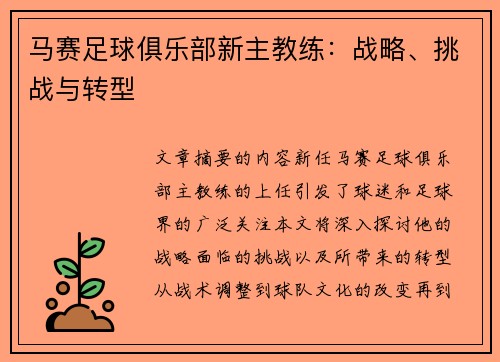 马赛足球俱乐部新主教练：战略、挑战与转型

文章摘要的内容新任马赛足球俱乐部主教练的上任引发了球迷和足球界的广泛关注本文将深入探讨他的战略面临的挑战以及所带来的转型从战术调整到球队文化的改变再到